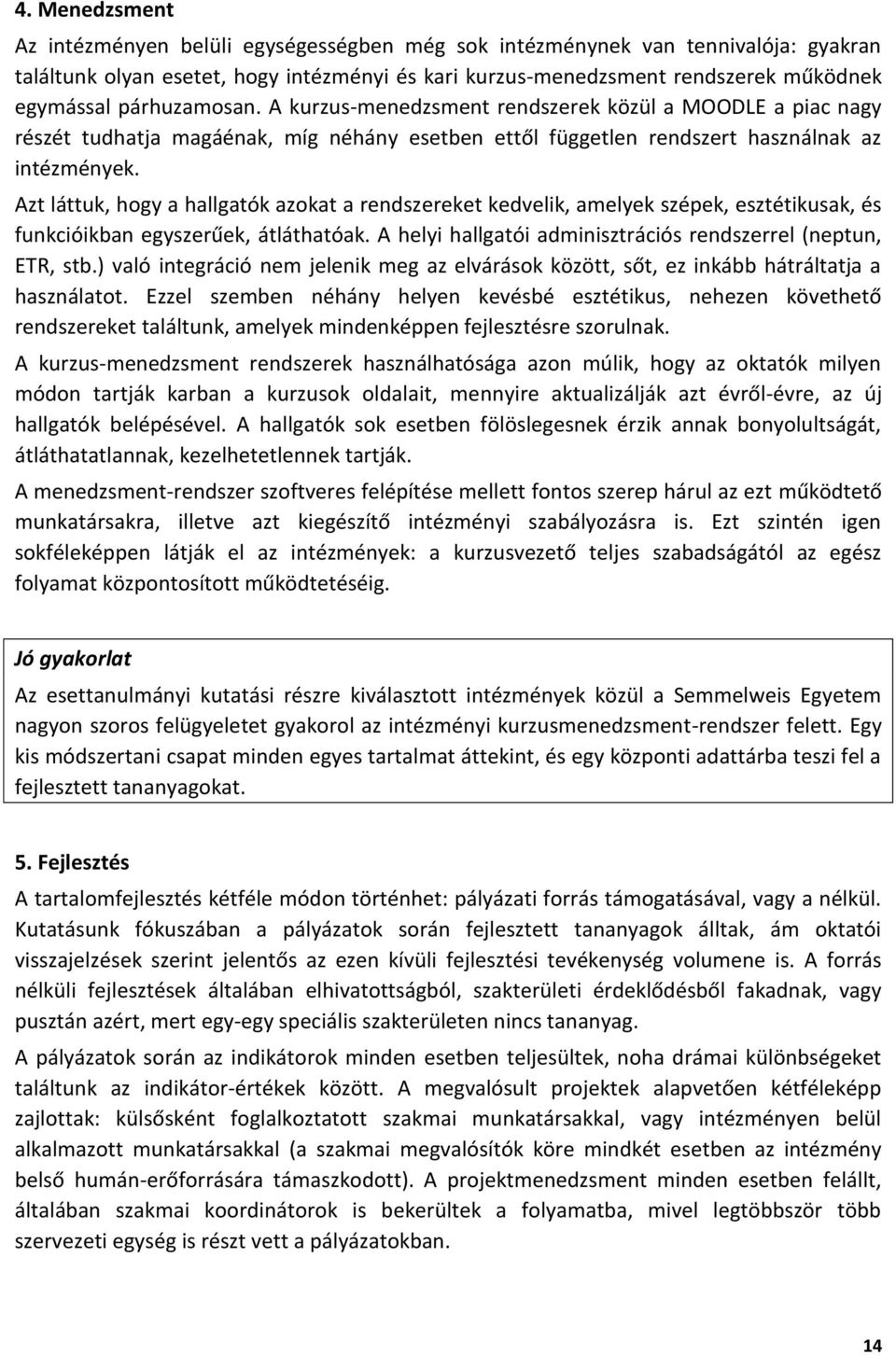 4. Menedzsment

Az intézményen belüli egységességben még sok intézménynek van tennivalója: gyakran találtunk olyan esetet, hogy intézményi és kari kurzus-menedzsment rendszerek működnek egymással párhuzamosan. A kurzus-menedzsment rendszerek közül a MOODLE a piac nagy részét tudhatja magáénak, míg néhány esetben ettől független rendszert használnak az intézmények.

Azt láttuk, hogy a hallgatók azokat a rendszereket kedvelik, amelyek szépek, esztétikusak, és funkcióikban egyszerűek, átláthatóak. A helyi hallgatói adminisztrációs rendszerrel (neptun, ETR, stb.) való integráció nem jelenik meg az elvárások között, sőt, ez inkább hátráltatja a használatot. Ezzel szemben néhány helyen kevésbé esztétikus, nehezen követhető rendszereket találtunk, amelyek mindenképpen fejlesztésre szorulnak.

A kurzus-menedzsment rendszerek használhatósága azon múlik, hogy az oktatók milyen módon tartják karban a kurzusok oldalait, mennyire aktualizálják azt évről-évre, az új hallgatók belépésével. A hallgatók sok esetben fölöslegesnek érzik annak bonyolultságát, átláthatatlannak, kezelhetetlennek tartják.

A menedzsment-rendszer szoftveres felépítése mellett fontos szerep hárul az ezt működtető munkatársakra, illetve azt kiegészítő intézményi szabályozásra is. Ezt szintén igen sokféleképpen látják el az intézmények: a kurzusvezető teljes szabadságától az egész folyamat központosított működtetéséig.

Jó gyakorlat

Az esettanulmányi kutatási részre kiválasztott intézmények közül a Semmelweis Egyetem nagyon szoros felügyeletet gyakorol az intézményi kurzusmenedzsment-rendszer felett. Egy kis módszertani csapat minden egyes tartalmat áttekint, és egy központi adattárba teszi fel a fejlesztett tananyagokat.

5. Fejlesztés

A tartalomfejlesztés kétféle módon történhet: pályázati forrás támogatásával, vagy a nélkül. Kutatásunk fókuszában a pályázatok során fejlesztett tananyagok álltak, ám oktatói visszajelzések szerint jelentős az ezen kívüli fejlesztési tevékenység volumene is. A forrás nélküli fejlesztések általában elhivatottságból, szakterületi érdeklődésből fakadnak, vagy pusztán azért, mert egy-egy speciális szakterületen nincs tananyag.

A pályázatok során az indikátorok minden esetben teljesültek, noha drámai különbségeket találtunk az indikátor-értékek között. A megvalósult projektek alapvetően kétféleképp zajlottak: külsősként foglalkoztatott szakmai munkatársakkal, vagy intézményen belül alkalmazott munkatársakkal (a szakmai megvalósítók köre mindkét esetben az intézmény belső humán-erőforrására támaszkodott). A projektmenedzsment minden esetben felállt, általában szakmai koordinátorok is bekerültek a folyamatba, mivel legtöbbször több szervezeti egység is részt vett a pályázatokban.

14